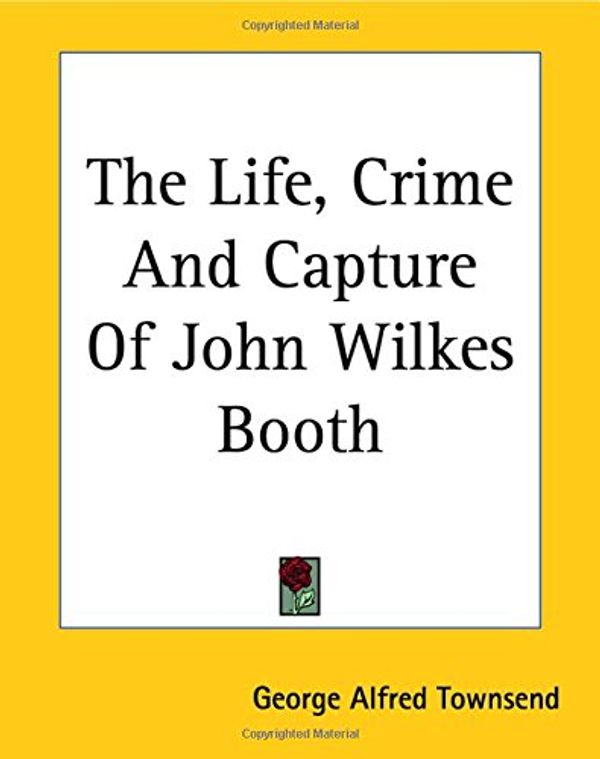 Copyrighted Material

The Life, Crime And Capture Of John Wilkes Booth

George Alfred Townsend

Copyrighted Material